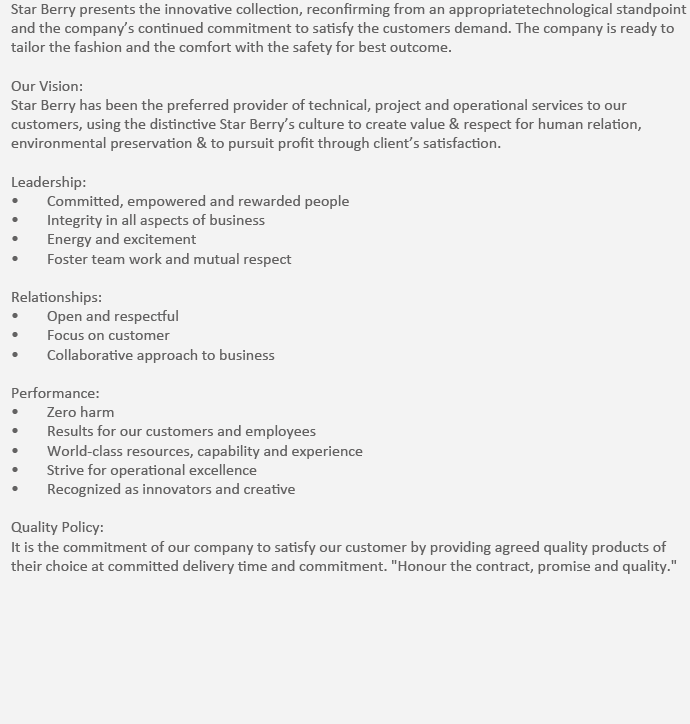 Star Berry presents the innovative collection, reconfirming from an appropriatetechnological standpoint and the company's continued commitment to satisfy the customers demand. The company is ready to tailor the fashion and the comfort with the safety for best outcome.

Our Vision:
Star Berry has been the preferred provider of technical, project and operational services to our customers, using the distinctive Star Berry's culture to create value & respect for human relation, environmental preservation & to pursuit profit through client's satisfaction.

Leadership:
• Committed, empowered and rewarded people
• Integrity in all aspects of business
• Energy and excitement
• Foster team work and mutual respect

Relationships:
• Open and respectful
• Focus on customer
• Collaborative approach to business

Performance:
• Zero harm
• Results for our customers and employees
• World-class resources, capability and experience
• Strive for operational excellence
• Recognized as innovators and creative

Quality Policy:
It is the commitment of our company to satisfy our customer by providing agreed quality products of their choice at committed delivery time and commitment. "Honour the contract, promise and quality."